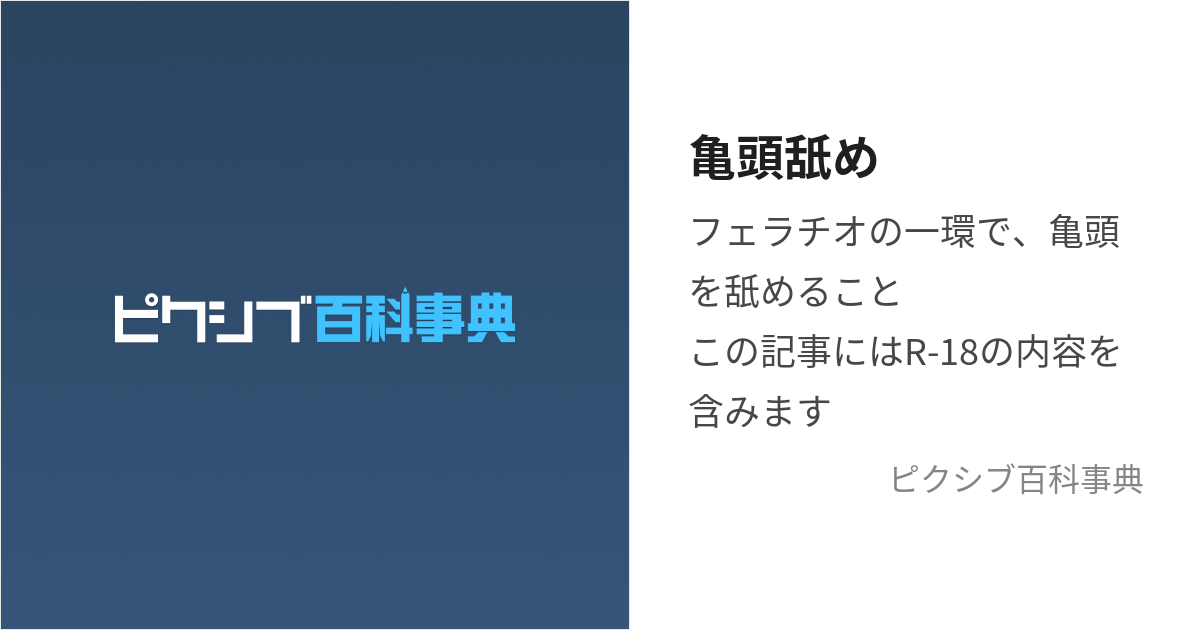 ピクシブ百科事典

亀頭舐め

フェラチオの一環で、亀頭を舐めること
この記事にはR-18の内容を含みます

ピクシブ百科事典